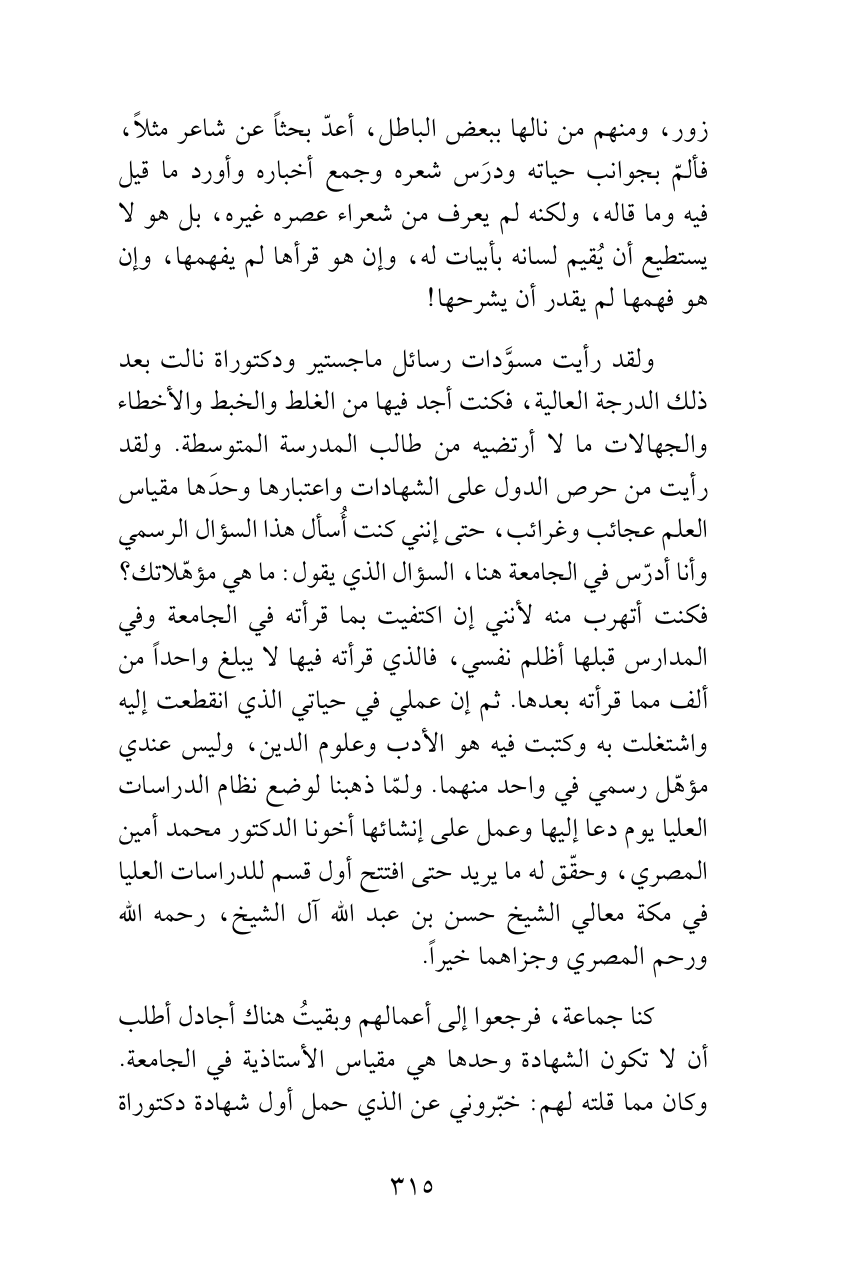 زور، ومنهم من نالها ببعض الباطل، أعدّ بحثاً عن شاعر مثلاً، فألمّ بجوانب حياته ودرَس شعره وجمع أخباره وأورد ما قيل فيه وما قاله، ولكنه لم يعرف من شعراء عصره غيره، بل هو لا يستطيع أن يُقيم لسانه بأبيات له، وإن هو قرأها لم يفهمها، وإن هو فهمها لم يقدر أن يشرحها!

ولقد رأيت مسوَّدات رسائل ماجستير ودكتوراة نالت بعد ذلك الدرجة العالية، فكنت أجد فيها من الغلط والخبط والأخطاء والجهالات ما لا أرتضيه من طالب المدرسة المتوسطة. ولقد رأيت من حرص الدول على الشهادات واعتبارها وحدَها مقياس العلم عجائب وغرائب، حتى إنني كنت أُسأل هذا السؤال الرسمي وأنا أدرّس في الجامعة هنا، السؤال الذي يقول: ما هي مؤهّلاتك؟ فكنت أتهرب منه لأنني إن اكتفيت بما قرأته في الجامعة وفي المدارس قبلها أظلم نفسي، فالذي قرأته فيها لا يبلغ واحداً من ألف مما قرأته بعدها. ثم إن عملي في حياتي الذي انقطعت إليه واشتغلت به وكتبت فيه هو الأدب وعلوم الدين، وليس عندي مؤهّل رسمي في واحد منهما. ولمّا ذهبنا لوضع نظام الدراسات العليا يوم دعا إليها وعمل على إنشائها أخونا الدكتور محمد أمين المصري، وحقّق له ما يريد حتى افتتح أول قسم للدراسات العليا في مكة معالي الشيخ حسن بن عبد الله آل الشيخ، رحمه الله ورحم المصري وجزاهما خيراً.

كنا جماعة، فرجعوا إلى أعمالهم وبقيتُ هناك أجادل أطلب أن لا تكون الشهادة وحدها هي مقياس الأستاذية في الجامعة. وكان مما قلته لهم: خبّروني عن الذي حمل أول شهادة دكتوراة

٣١٥